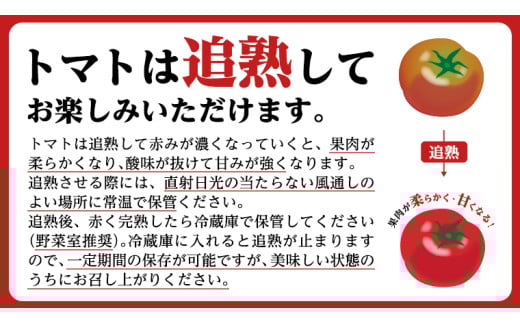 トマトは追熟して
お楽しみいただけます。

トマトは追熟して赤みが濃くなっていくと、果肉が柔らかくなり、酸味が抜けて甘みが強くなります。
追熟させる際には、直射日光の当たらない風通しのよい場所に常温で保管ください。
追熟後、赤く完熟したら冷蔵庫で保管してください(野菜室推奨)。冷蔵庫に入れると追熟が止まりますので、一定期間の保存が可能ですが、美味しい状態のうちにお召し上がりください。

追熟

果肉が柔らかく・甘くなる!